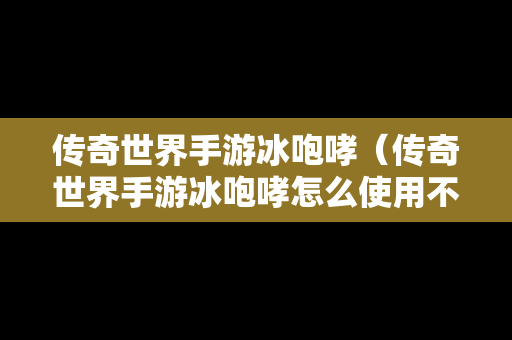 传奇世界手游冰咆哮（传奇世界手游冰咆哮怎么使用不